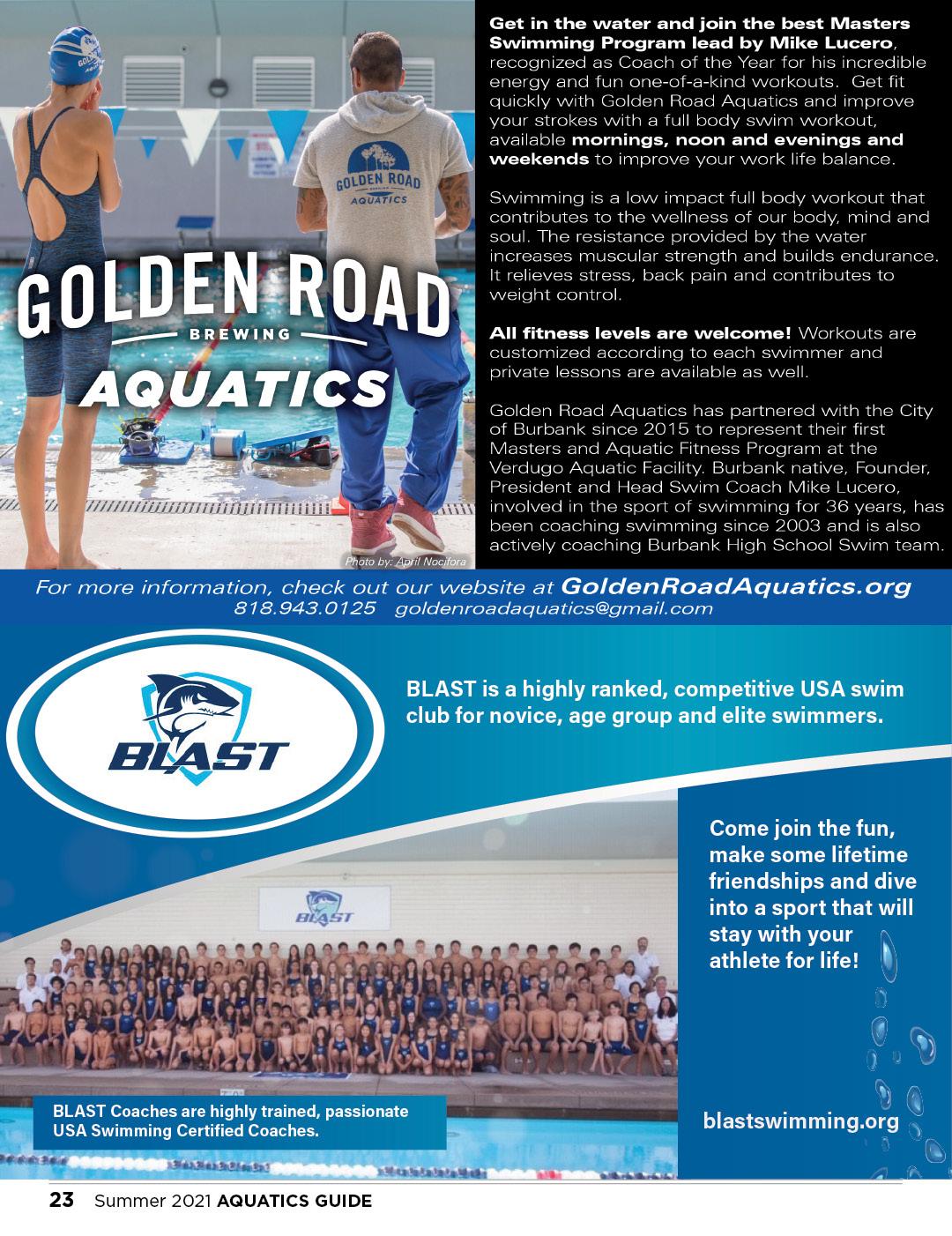 GOLDEN ROAD
BREWING
AQUATICS

GOLDEN ROAD
AQUATICS

Photo by: April Nocifora

Get in the water and join the best Masters Swimming Program lead by Mike Lucero, recognized as Coach of the Year for his incredible energy and fun one-of-a-kind workouts. Get fit quickly with Golden Road Aquatics and improve your strokes with a full body swim workout, available mornings, noon and evenings and weekends to improve your work life balance.

Swimming is a low impact full body workout that contributes to the wellness of our body, mind and soul. The resistance provided by the water increases muscular strength and builds endurance. It relieves stress, back pain and contributes to weight control.

All fitness levels are welcome! Workouts are customized according to each swimmer and private lessons are available as well.

Golden Road Aquatics has partnered with the City of Burbank since 2015 to represent their first Masters and Aquatic Fitness Program at the Verdugo Aquatic Facility. Burbank native, Founder, President and Head Swim Coach Mike Lucero, involved in the sport of swimming for 36 years, has been coaching swimming since 2003 and is also actively coaching Burbank High School Swim team.

For more information, check out our website at GoldenRoadAquatics.org
818.943.0125 goldenroadaquatics@gmail.com

BLAST

BLAST is a highly ranked, competitive USA swim club for novice, age group and elite swimmers.

Come join the fun, make some lifetime friendships and dive into a sport that will stay with your athlete for life!

BLAST

BLAST Coaches are highly trained, passionate USA Swimming Certified Coaches.

blastswimming.org

23 Summer 2021 AQUATICS GUIDE